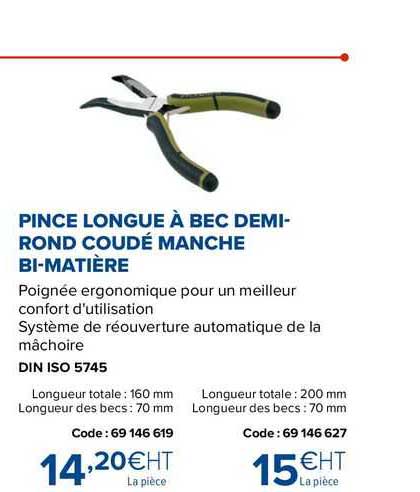 PINCE LONGUE À BEC DEMI-ROND COUDÉ MANCHE BI-MATIÈRE

Poignée ergonomique pour un meilleur confort d'utilisation
Système de réouverture automatique de la mâchoire

DIN ISO 5745

Longueur totale : 160 mm
Longueur des becs : 70 mm

Code : 69 146 619

14,20€HT
La pièce

Longueur totale : 200 mm
Longueur des becs : 70 mm

Code : 69 146 627

15€HT
La pièce